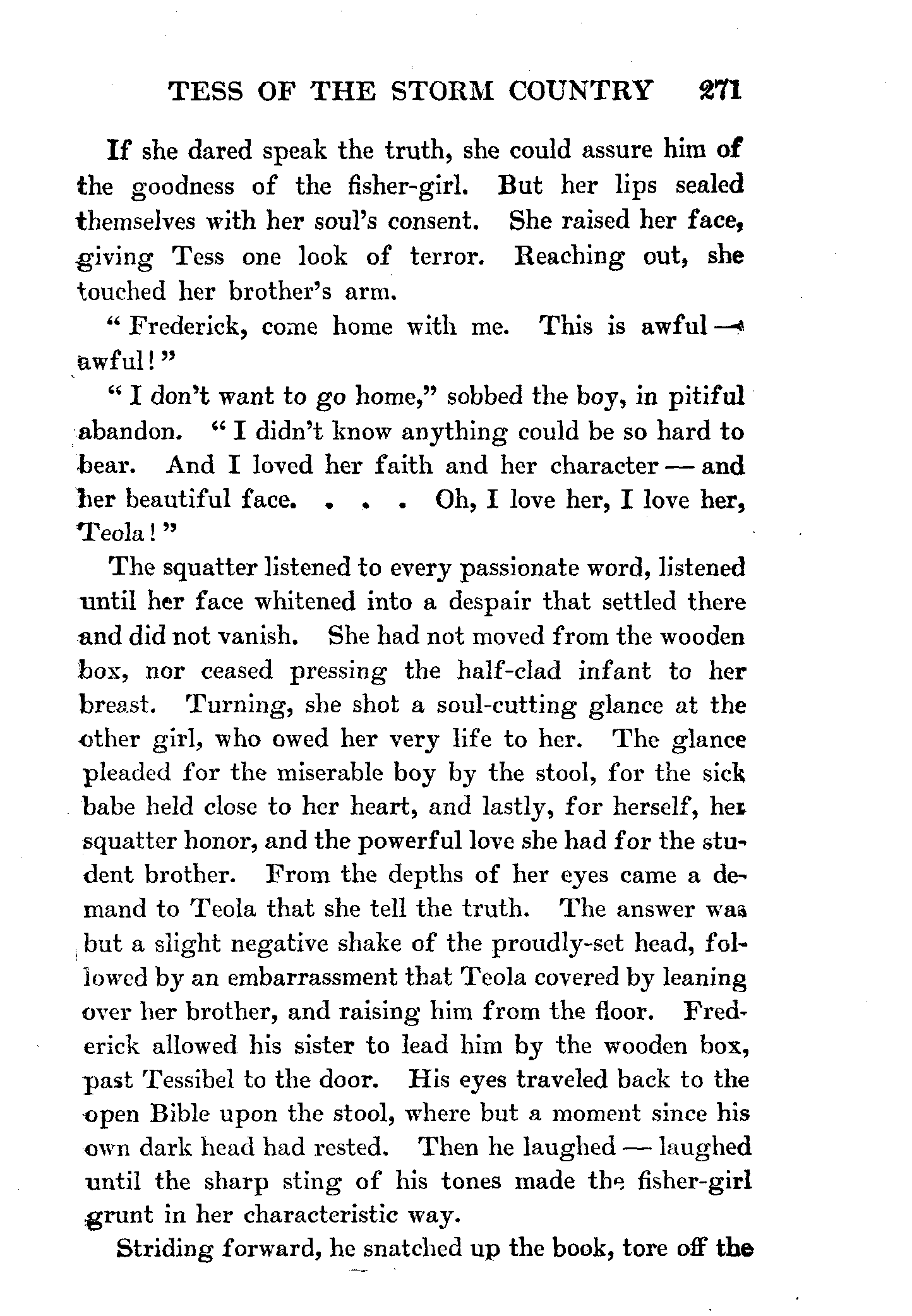 TESS OF THE STORM COUNTRY 271

If she dared speak the truth, she could assure him of the goodness of the fisher-girl. But her lips sealed themselves with her soul's consent. She raised her face, giving Tess one look of terror. Reaching out, she touched her brother's arm.

"Frederick, come home with me. This is awful — awful!"

"I don't want to go home," sobbed the boy, in pitiful abandon. "I didn't know anything could be so hard to bear. And I loved her faith and her character — and her beautiful face. . . . Oh, I love her, I love her, Teola!"

The squatter listened to every passionate word, listened until her face whitened into a despair that settled there and did not vanish. She had not moved from the wooden box, nor ceased pressing the half-clad infant to her breast. Turning, she shot a soul-cutting glance at the other girl, who owed her very life to her. The glance pleaded for the miserable boy by the stool, for the sick babe held close to her heart, and lastly, for herself, her squatter honor, and the powerful love she had for the student brother. From the depths of her eyes came a demand to Teola that she tell the truth. The answer was but a slight negative shake of the proudly-set head, followed by an embarrassment that Teola covered by leaning over her brother, and raising him from the floor. Frederick allowed his sister to lead him by the wooden box, past Tessibel to the door. His eyes traveled back to the open Bible upon the stool, where but a moment since his own dark head had rested. Then he laughed — laughed until the sharp sting of his tones made the fisher-girl grunt in her characteristic way.

Striding forward, he snatched up the book, tore off the